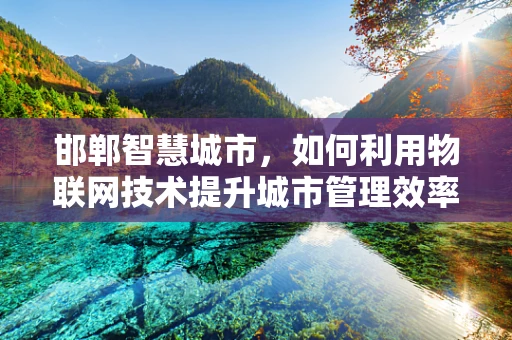 邯郸智慧城市，如何利用物联网技术提升城市管理效率